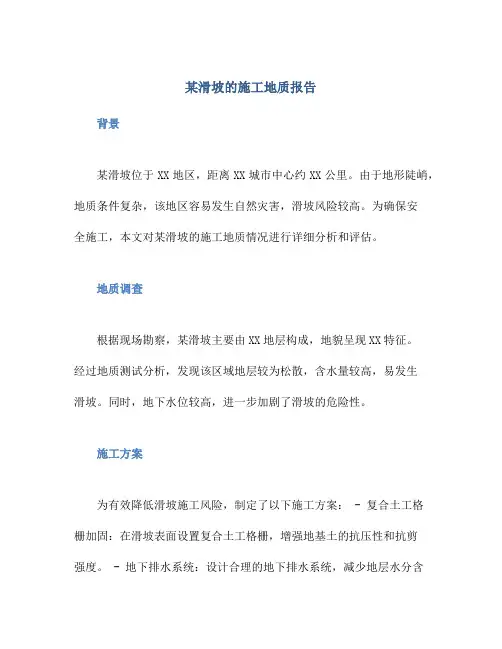 某滑坡的施工地质报告

背景

某滑坡位于XX地区，距离XX城市中心约XX公里。由于地形陡峭，地质条件复杂，该地区容易发生自然灾害，滑坡风险较高。为确保安全施工，本文对某滑坡的施工地质情况进行详细分析和评估。

地质调查

根据现场勘察，某滑坡主要由XX地层构成，地貌呈现XX特征。经过地质测试分析，发现该区域地层较为松散，含水量较高，易发生滑坡。同时，地下水位较高，进一步加剧了滑坡的危险性。

施工方案

为有效降低滑坡施工风险，制定了以下施工方案： - 复合土工格栅加固：在滑坡表面设置复合土工格栅，增强地基土的抗压性和抗剪强度。 - 地下排水系统：设计合理的地下排水系统，减少地层水分含